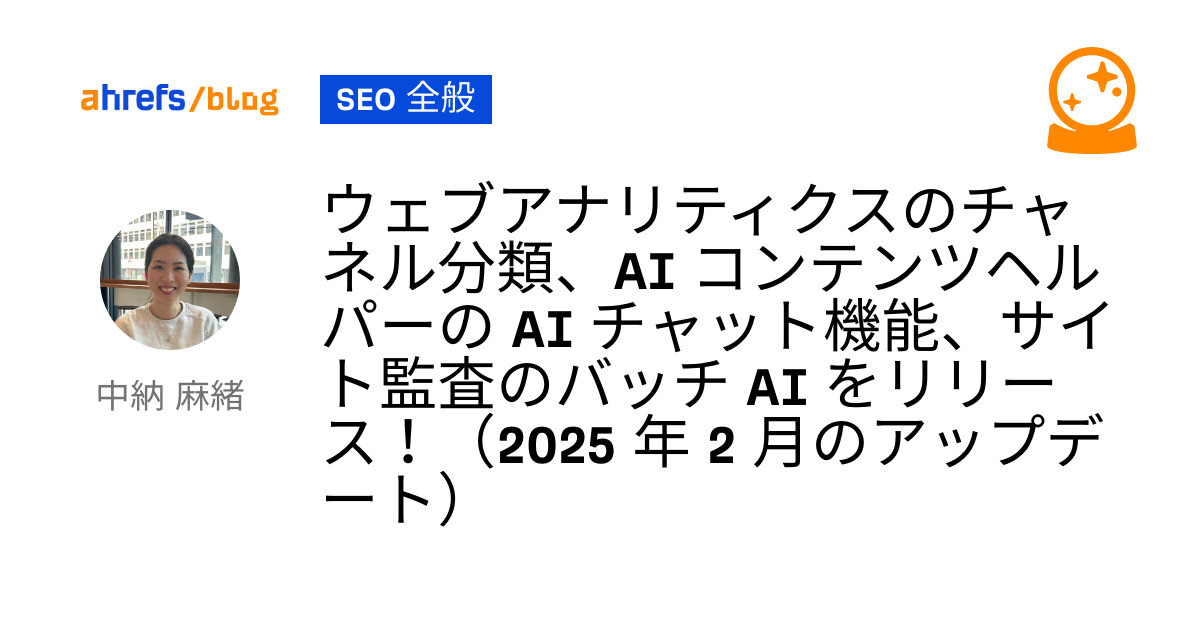 ahrefs/blog

SEO 全般

中納 麻緒

ウェブアナリティクスのチャネル分類、AI コンテンツヘルパーの AI チャット機能、サイト監査のバッチ AI をリリース！（2025 年 2 月のアップデート）